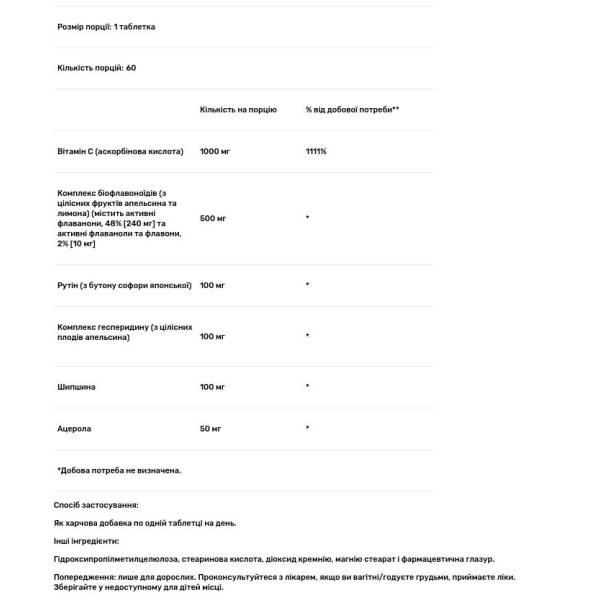 Розмір порції: 1 таблетка

Кількість порцій: 60

| | Кількість на порцію | % від добової потреби** |
|---|---|---|
| Вітамін С (аскорбінова кислота) | 1000 мг | 1111% |
| Комплекс біофлавоноїдів (з цілісних фруктів апельсина та лимона) (містить активні флаванони, 48% [240 мг] та активні флаваноли та флавони, 2% [10 мг] | 500 мг | * |
| Рутін (з бутону софори японської) | 100 мг | * |
| Комплекс гесперидину (з цілісних плодів апельсина) | 100 мг | * |
| Шипшина | 100 мг | * |
| Ацерола | 50 мг | * |

*Добова потреба не визначена.

Спосіб застосування:

Як харчова добавка по одній таблетці на день.

Інші інгредієнти:

Гідроксипропілметилцелюлоза, стеаринова кислота, діоксид кремнію, магнію стеарат і фармацевтична глазур.

Попередження: лише для дорослих. Проконсультуйтеся з лікарем, якщо ви вагітні/годуєте грудьми, приймаєте ліки. Зберігайте у недоступному для дітей місці.